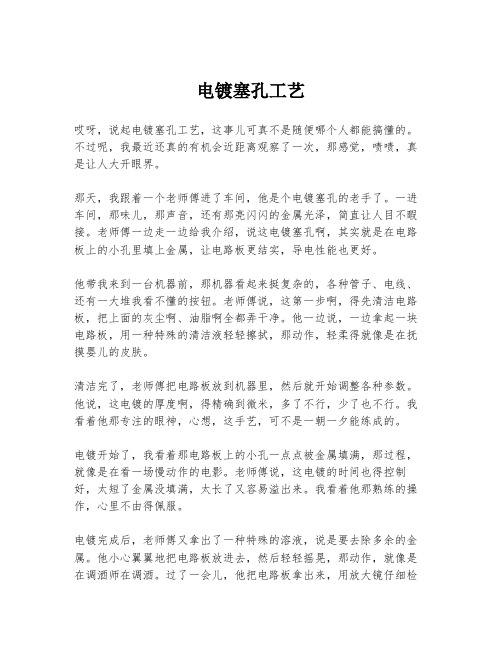 电镀塞孔工艺

哎呀，说起电镀塞孔工艺，这事儿可真不是随便哪个人都能搞懂的。不过呢，我最近还真的有机会近距离观察了一次，那感觉，啧啧，真是让人大开眼界。

那天，我跟着一个老师傅进了车间，他是个电镀塞孔的老手了。一进车间，那味儿，那声音，还有那亮闪闪的金属光泽，简直让人目不暇接。老师傅一边走一边给我介绍，说这电镀塞孔啊，其实就是在电路板上的小孔里填上金属，让电路板更结实，导电性能也更好。

他带我来到一台机器前，那机器看起来挺复杂的，各种管子、电线、还有一大堆我看不懂的按钮。老师傅说，这第一步啊，得先清洁电路板，把上面的灰尘啊、油脂啊全都弄干净。他一边说，一边拿起一块电路板，用一种特殊的清洁液轻轻擦拭，那动作，轻柔得就像是在抚摸婴儿的皮肤。

清洁完了，老师傅把电路板放到机器里，然后就开始调整各种参数。他说，这电镀的厚度啊，得精确到微米，多了不行，少了也不行。我看着他那专注的眼神，心想，这手艺，可不是一朝一夕能练成的。

电镀开始了，我看着那电路板上的小孔一点点被金属填满，那过程，就像是在看一场慢动作的电影。老师傅说，这电镀的时间也得控制好，太短了金属没填满，太长了又容易溢出来。我看着他那熟练的操作，心里不由得佩服。

电镀完成后，老师傅又拿出了一种特殊的溶液，说是要去除多余的金属。他小心翼翼地把电路板放进去，然后轻轻摇晃，那动作，就像是在调酒师在调酒。过了一会儿，他把电路板拿出来，用放大镜仔细检